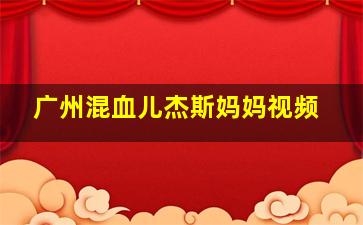 广州混血儿杰斯妈妈视频